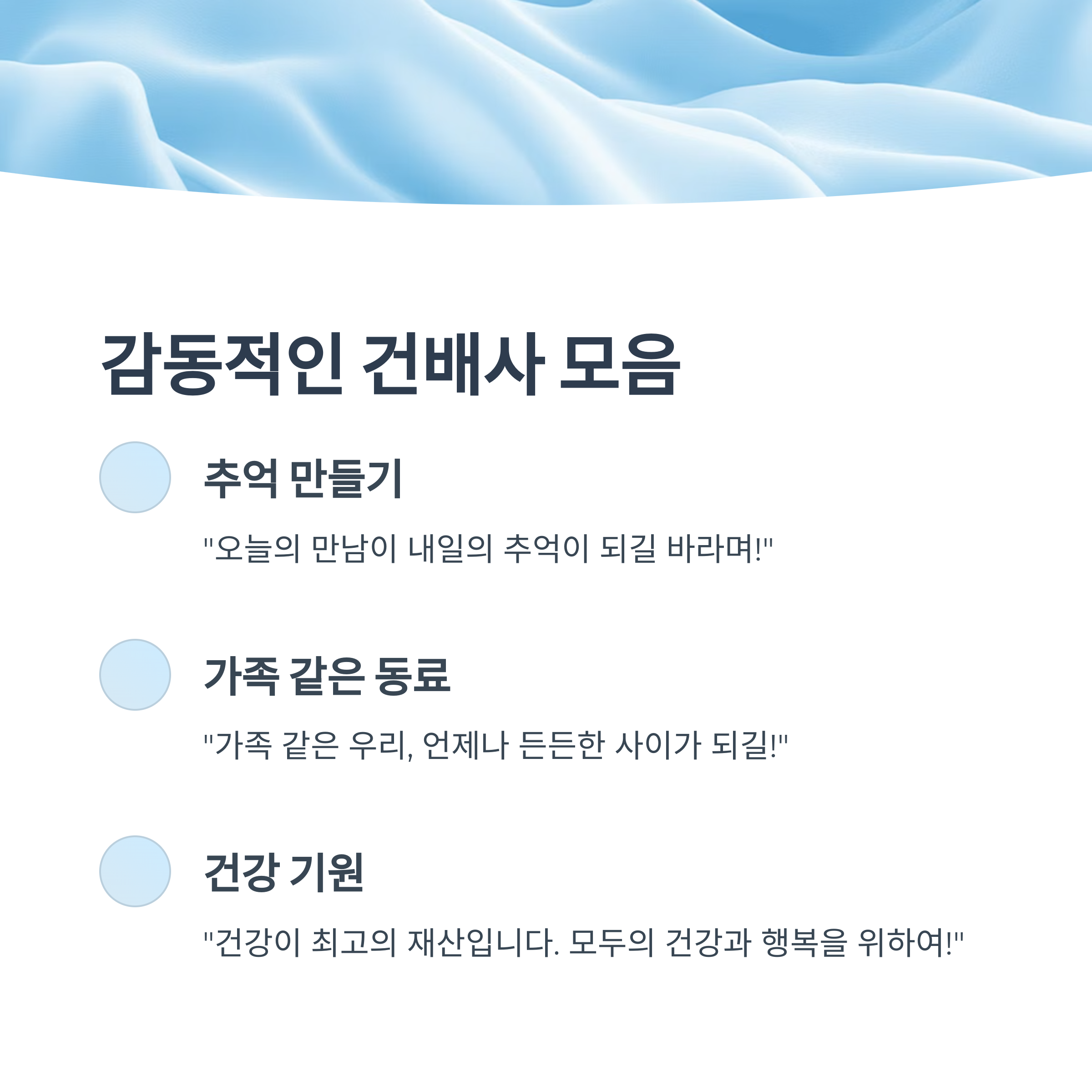 감동적인 건배사 모음

추억 만들기

"오늘의 만남이 내일의 추억이 되길 바라며!"

가족 같은 동료

"가족 같은 우리, 언제나 든든한 사이가 되길!"

건강 기원

"건강이 최고의 재산입니다. 모두의 건강과 행복을 위하여!"